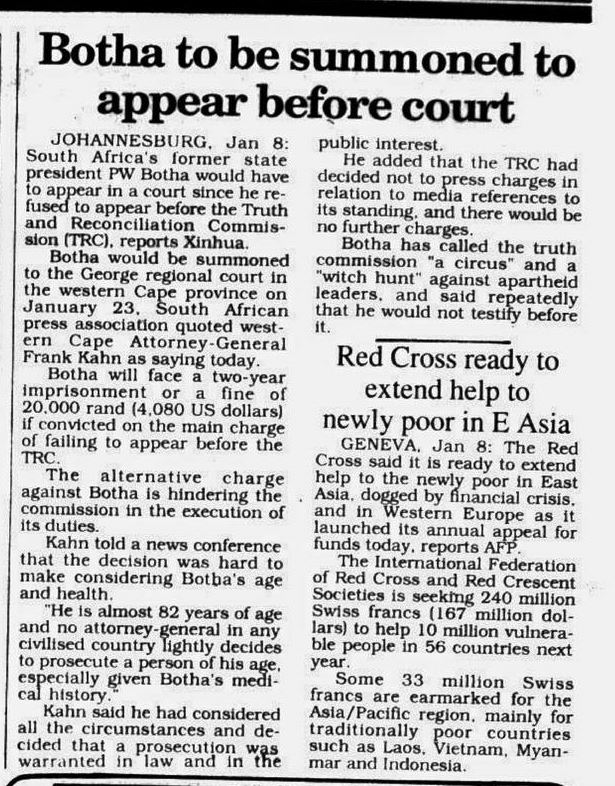 Botha to be summoned to appear before court

JOHANNESBURG, Jan 8: South Africa's former state president PW Botha would have to appear in a court since he refused to appear before the Truth and Reconciliation Commission (TRC), reports Xinhua.

Botha would be summoned to the George regional court in the western Cape province on January 23, South African press association quoted western Cape Attorney-General Frank Kahn as saying today.

Botha will face a two-year imprisonment or a fine of 20,000 rand (4,080 US dollars) if convicted on the main charge of failing to appear before the TRC.

The alternative charge against Botha is hindering the commission in the execution of its duties.

Kahn told a news conference that the decision was hard to make considering Botha's age and health.

"He is almost 82 years of age and no attorney-general in any civilised country lightly decides to prosecute a person of his age, especially given Botha's medical history."

Kahn said he had considered all the circumstances and decided that a prosecution was warranted in law and in the public interest.

He added that the TRC had decided not to press charges in relation to media references to its standing, and there would be no further charges.

Botha has called the truth commission "a circus" and a "witch hunt" against apartheid leaders, and said repeatedly that he would not testify before it.

Red Cross ready to extend help to newly poor in E Asia

GENEVA, Jan 8: The Red Cross said it is ready to extend help to the newly poor in East Asia, dogged by financial crisis, and in Western Europe as it launched its annual appeal for funds today, reports AFP.

The International Federation of Red Cross and Red Crescent Societies is seeking 240 million Swiss francs (167 million dollars) to help 10 million vulnerable people in 56 countries next year.

Some 33 million Swiss francs are earmarked for the Asia/Pacific region, mainly for traditionally poor countries such as Laos, Vietnam, Myanmar and Indonesia.